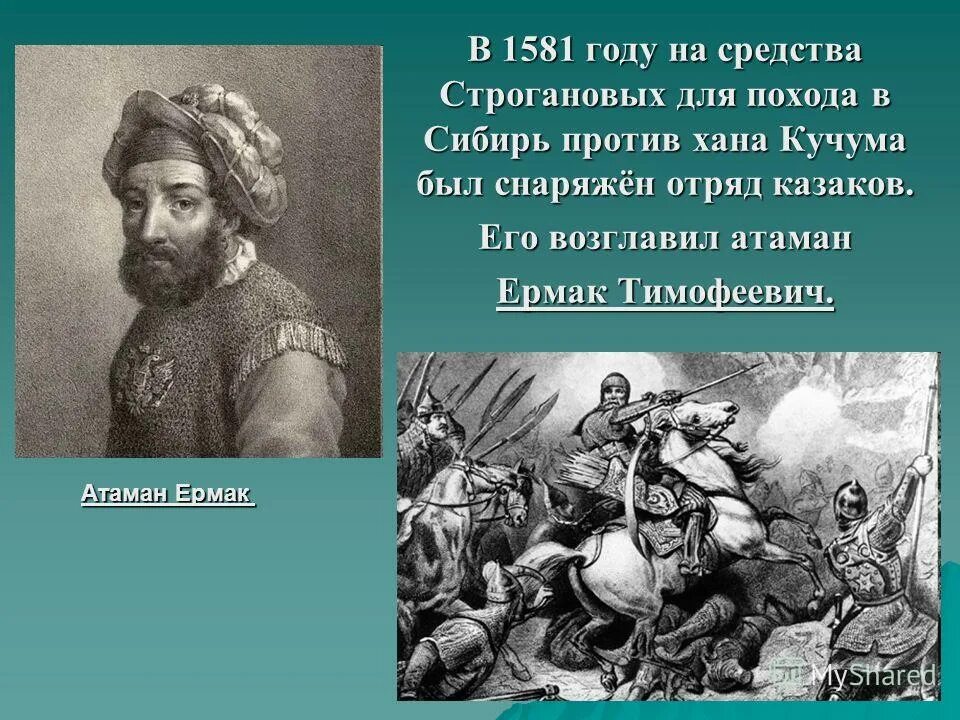 В 1581 году на средства Строгановых для похода в Сибирь против хана Кучума был снаряжён отряд казаков.

Его возглавил атаман

Ермак Тимофеевич.

Атаман Ермак

MyShared